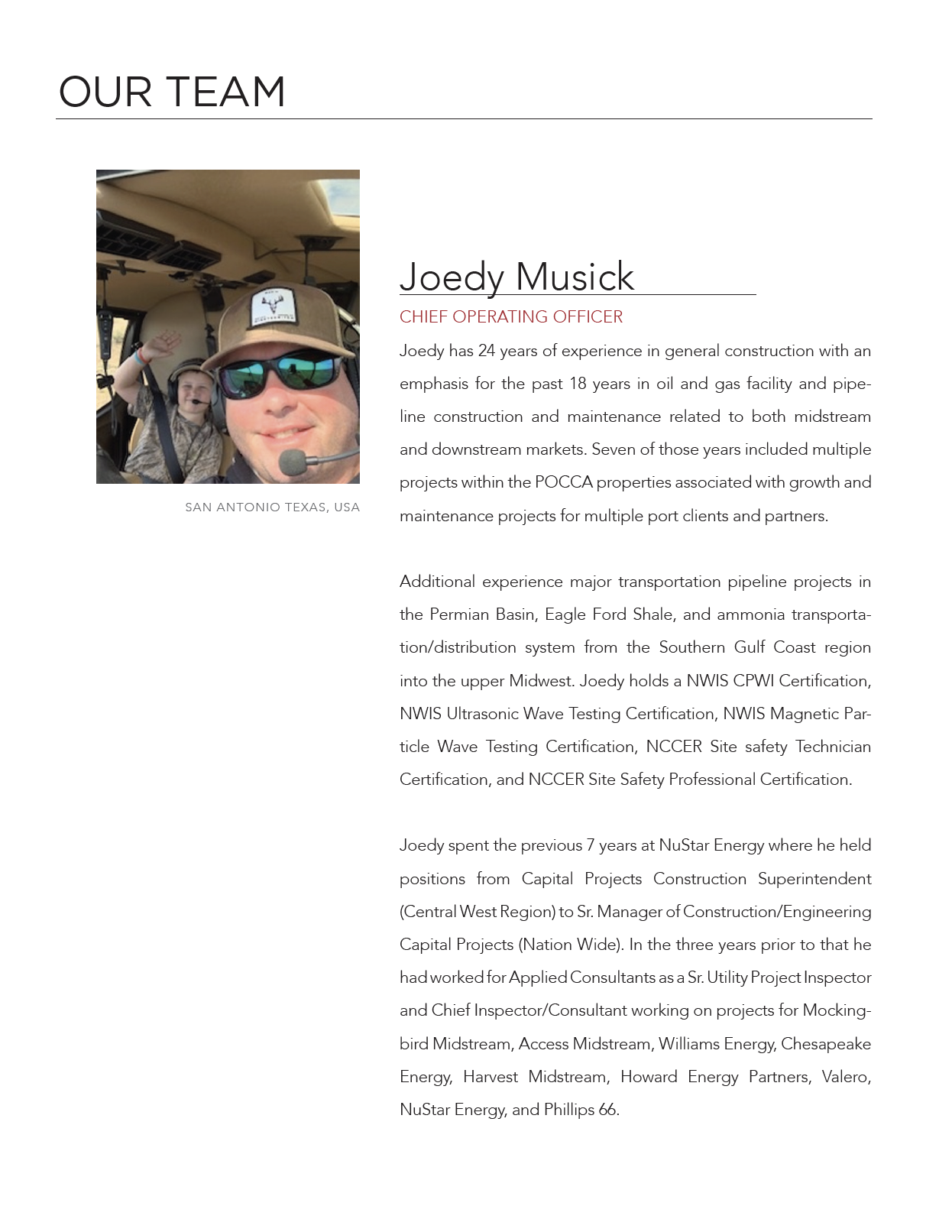 OUR TEAM

SAN ANTONIO TEXAS, USA

Joedy Musick

CHIEF OPERATING OFFICER

Joedy has 24 years of experience in general construction with an emphasis for the past 18 years in oil and gas facility and pipeline construction and maintenance related to both midstream and downstream markets. Seven of those years included multiple projects within the POCCA properties associated with growth and maintenance projects for multiple port clients and partners.

Additional experience major transportation pipeline projects in the Permian Basin, Eagle Ford Shale, and ammonia transportation/distribution system from the Southern Gulf Coast region into the upper Midwest. Joedy holds a NWIS CPWI Certification, NWIS Ultrasonic Wave Testing Certification, NWIS Magnetic Particle Wave Testing Certification, NCCER Site safety Technician Certification, and NCCER Site Safety Professional Certification.

Joedy spent the previous 7 years at NuStar Energy where he held positions from Capital Projects Construction Superintendent (Central West Region) to Sr. Manager of Construction/Engineering Capital Projects (Nation Wide). In the three years prior to that he had worked for Applied Consultants as a Sr. Utility Project Inspector and Chief Inspector/Consultant working on projects for Mockingbird Midstream, Access Midstream, Williams Energy, Chesapeake Energy, Harvest Midstream, Howard Energy Partners, Valero, NuStar Energy, and Phillips 66.